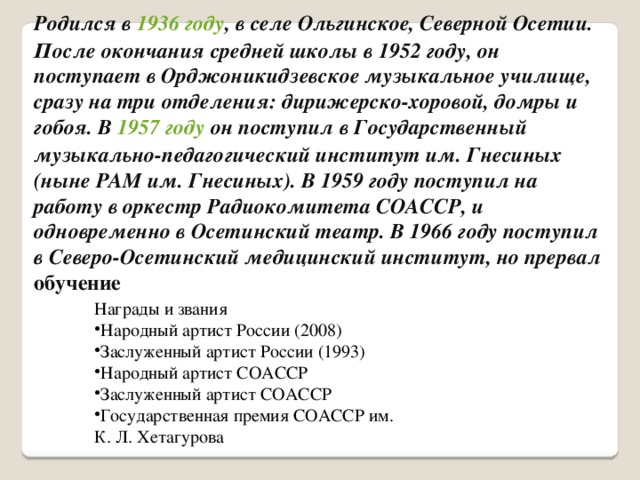 Родился в 1936 году, в селе Ольгинское, Северной Осетии. После окончания средней школы в 1952 году, он поступает в Орджоникидзевское музыкальное училище, сразу на три отделения: дирижерско-хоровой, домры и гобоя. В 1957 году он поступил в Государственный музыкально-педагогический институт им. Гнесиных (ныне РАМ им. Гнесиных). В 1959 году поступил на работу в оркестр Радиокомитета СОАССР, и одновременно в Осетинский театр. В 1966 году поступил в Северо-Осетинский медицинский институт, но прервал обучение

Награды и звания
•Народный артист России (2008)
•Заслуженный артист России (1993)
•Народный артист СОАССР
•Заслуженный артист СОАССР
•Государственная премия СОАССР им. К. Л. Хетагурова